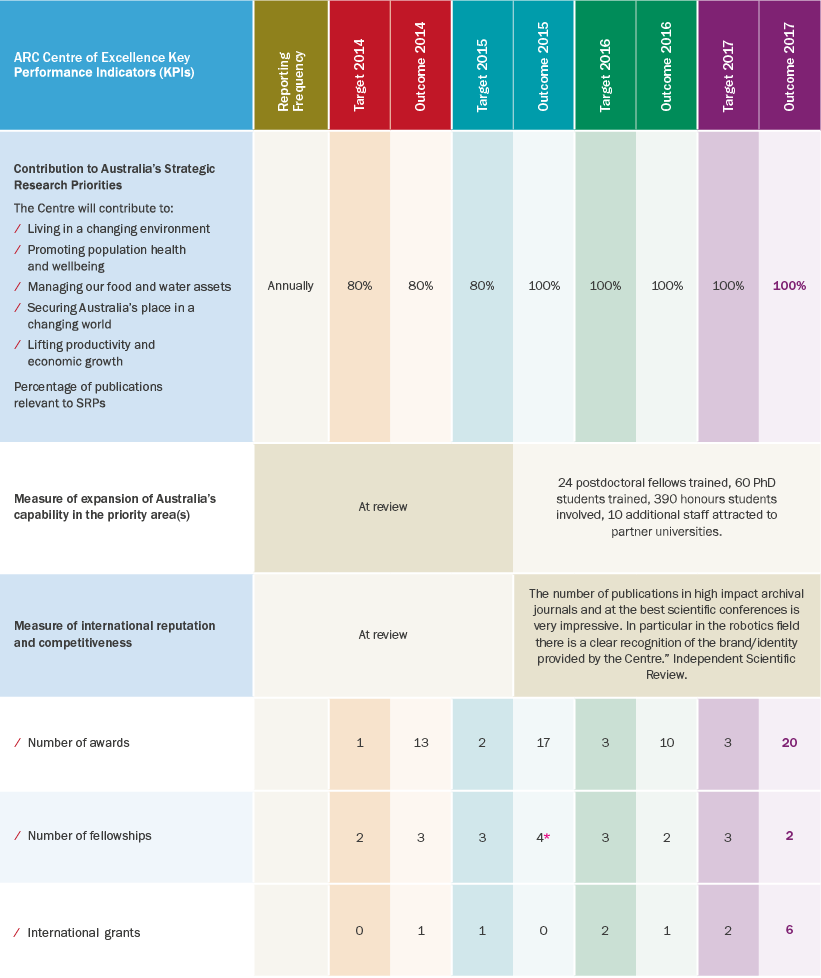 | ARC Centre of Excellence Key Performance Indicators (KPIs) | Reporting Frequency | Target 2014 | Outcome 2014 | Target 2015 | Outcome 2015 | Target 2016 | Outcome 2016 | Target 2017 | Outcome 2017 |
|---|---|---|---|---|---|---|---|---|---|
| **Contribution to Australia's Strategic Research Priorities** The Centre will contribute to: / Living in a changing environment / Promoting population health and wellbeing / Managing our food and water assets / Securing Australia's place in a changing world / Lifting productivity and economic growth Percentage of publications relevant to SRPs | Annually | 80% | 80% | 80% | 100% | 100% | 100% | 100% | 100% |
| **Measure of expansion of Australia's capability in the priority area(s)** | At review | | | | 24 postdoctoral fellows trained, 60 PhD students trained, 390 honours students involved, 10 additional staff attracted to partner universities. | | | | |
| **Measure of international reputation and competitiveness** | At review | | | | The number of publications in high impact archival journals and at the best scientific conferences is very impressive. In particular in the robotics field there is a clear recognition of the brand/identity provided by the Centre." Independent Scientific Review. | | | | |
| / Number of awards | | 1 | 13 | 2 | 17 | 3 | 10 | 3 | 20 |
| / Number of fellowships | | 2 | 3 | 3 | 4* | 3 | 2 | 3 | 2 |
| / International grants | | 0 | 1 | 1 | 0 | 2 | 1 | 2 | 6 |